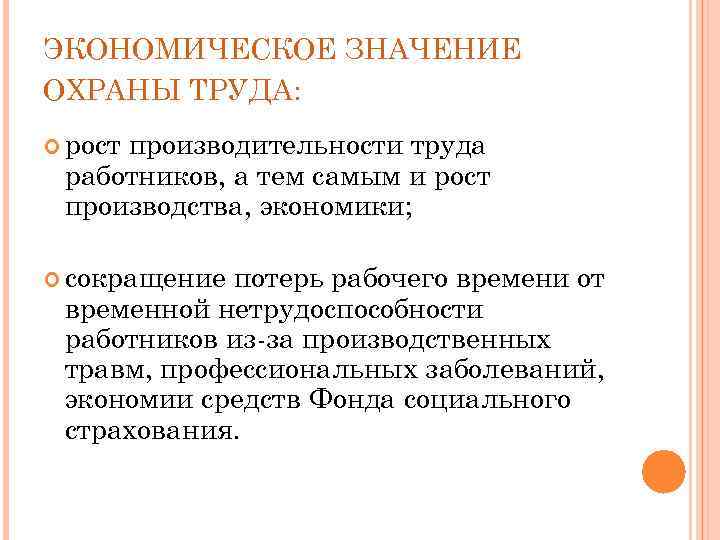 ЭКОНОМИЧЕСКОЕ ЗНАЧЕНИЕ ОХРАНЫ ТРУДА:

рост производительности труда работников, а тем самым и рост производства, экономики;

сокращение потерь рабочего времени от временной нетрудоспособности работников из-за производственных травм, профессиональных заболеваний, экономии средств Фонда социального страхования.